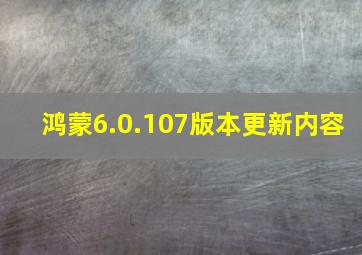 鸿蒙6.0.107版本更新内容